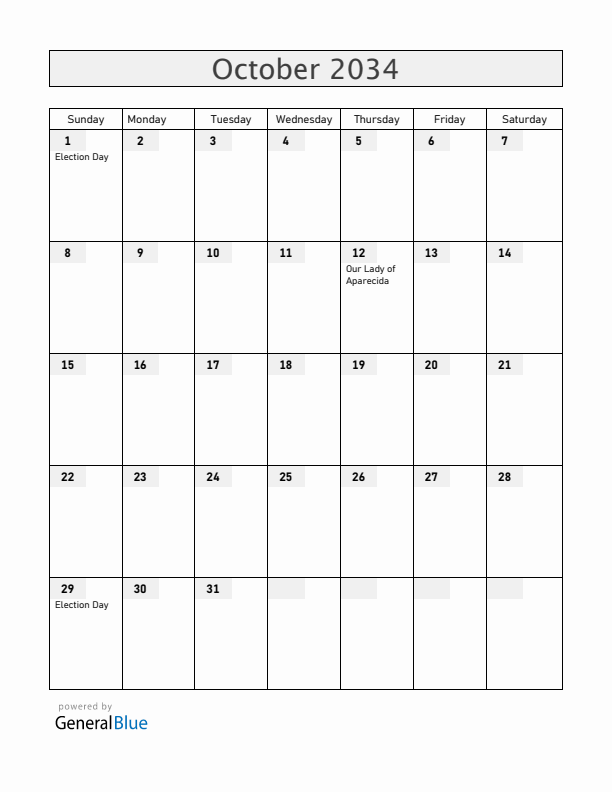 October 2034

| Sunday | Monday | Tuesday | Wednesday | Thursday | Friday | Saturday |
|---|---|---|---|---|---|---|
| 1 Election Day | 2 | 3 | 4 | 5 | 6 | 7 |
| 8 | 9 | 10 | 11 | 12 Our Lady of Aparecida | 13 | 14 |
| 15 | 16 | 17 | 18 | 19 | 20 | 21 |
| 22 | 23 | 24 | 25 | 26 | 27 | 28 |
| 29 Election Day | 30 | 31 | | | | |

powered by
GeneralBlue